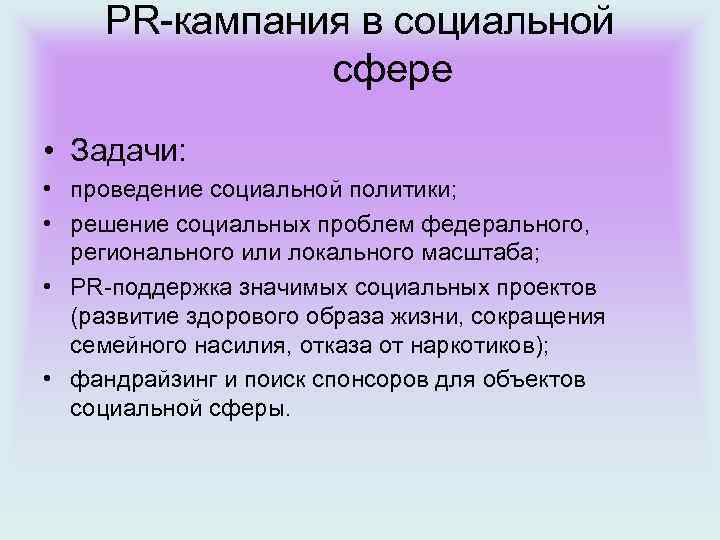 PR-кампания в социальной сфере

• Задачи:
• проведение социальной политики;
• решение социальных проблем федерального, регионального или локального масштаба;
• PR-поддержка значимых социальных проектов (развитие здорового образа жизни, сокращения семейного насилия, отказа от наркотиков);
• фандрайзинг и поиск спонсоров для объектов социальной сферы.